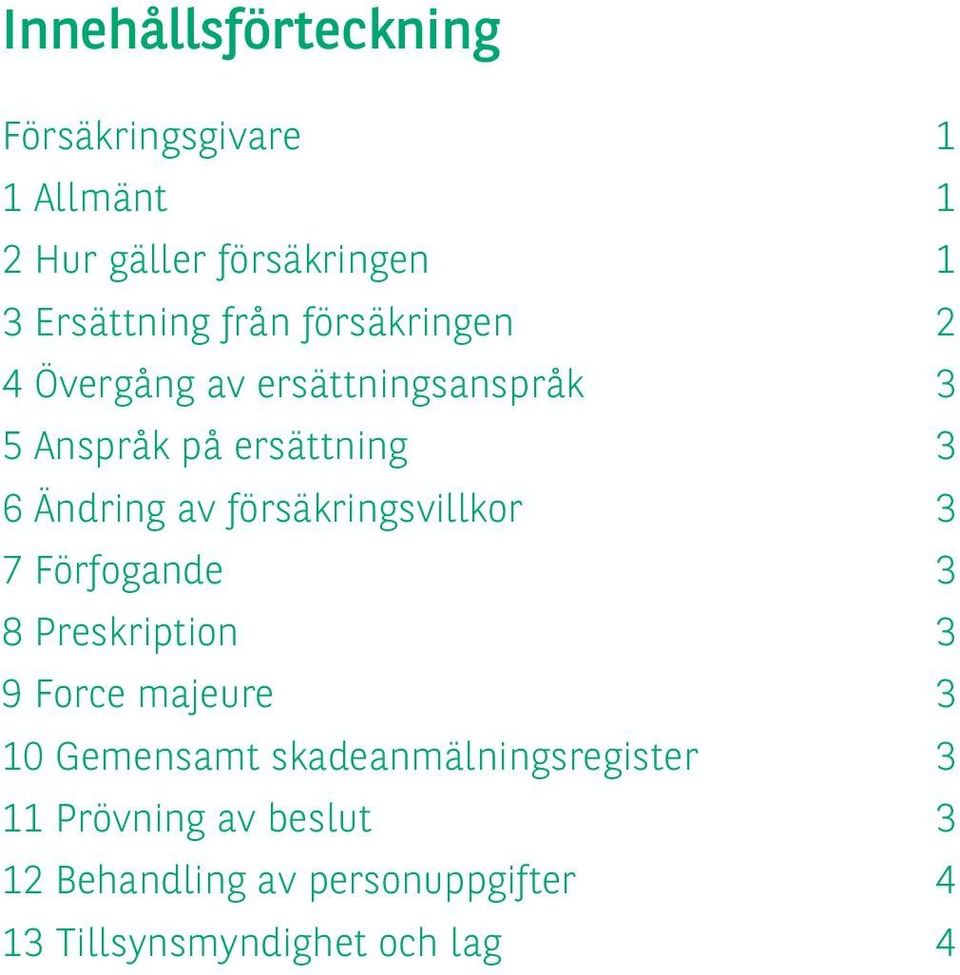 Innehållsförteckning

Försäkringsgivare 1
1 Allmänt 1
2 Hur gäller försäkringen 1
3 Ersättning från försäkringen 2
4 Övergång av ersättningsanspråk 3
5 Anspråk på ersättning 3
6 Ändring av försäkringsvillkor 3
7 Förfogande 3
8 Preskription 3
9 Force majeure 3
10 Gemensamt skadeanmälningsregister 3
11 Prövning av beslut 3
12 Behandling av personuppgifter 4
13 Tillsynsmyndighet och lag 4